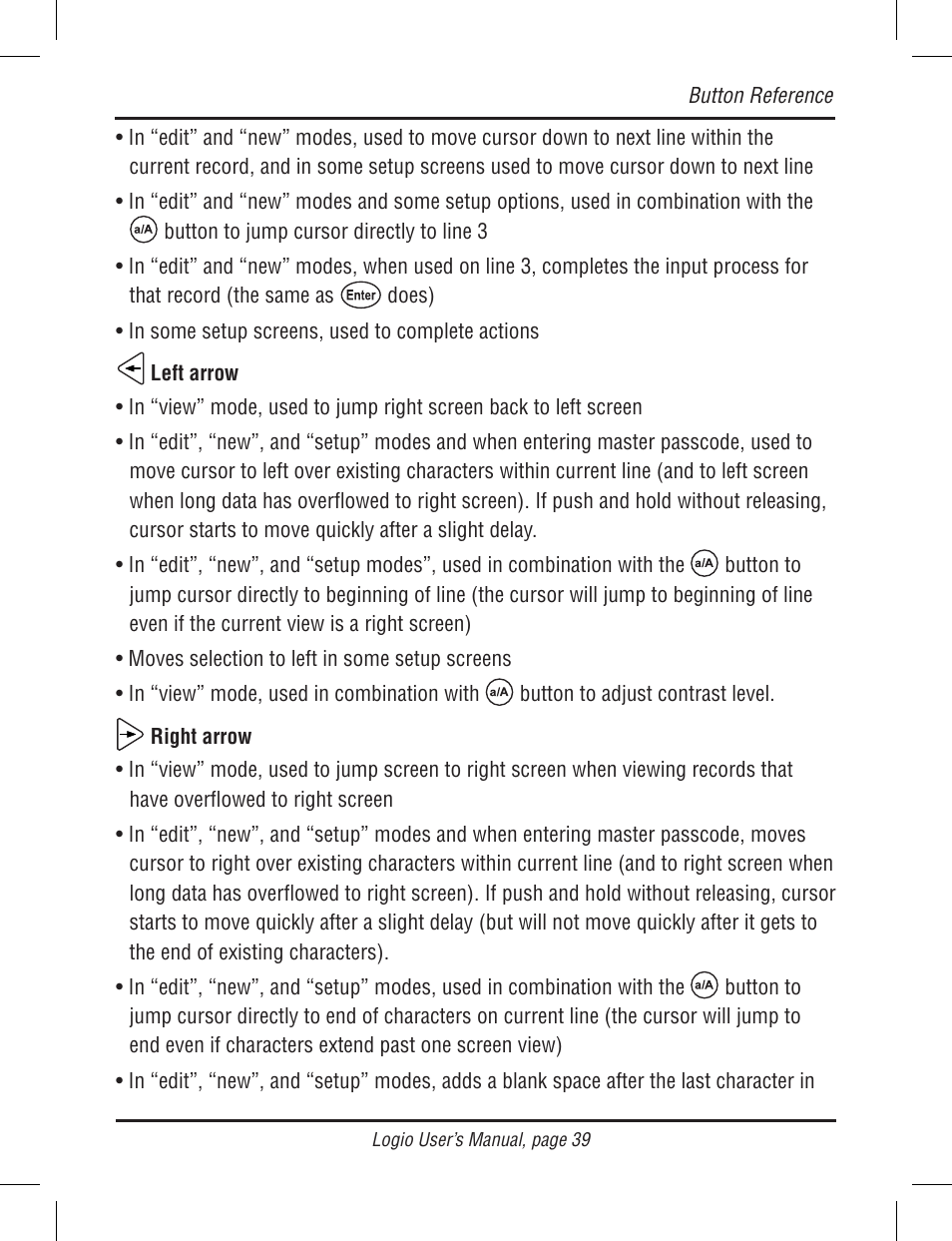 Button Reference

• In “edit” and “new” modes, used to move cursor down to next line within the current record, and in some setup screens used to move cursor down to next line

• In “edit” and “new” modes and some setup options, used in combination with the a/A button to jump cursor directly to line 3

• In “edit” and “new” modes, when used on line 3, completes the input process for that record (the same as Enter does)

• In some setup screens, used to complete actions

Left arrow

• In “view” mode, used to jump right screen back to left screen

• In “edit”, “new”, and “setup” modes and when entering master passcode, used to move cursor to left over existing characters within current line (and to left screen when long data has overflowed to right screen). If push and hold without releasing, cursor starts to move quickly after a slight delay.

• In “edit”, “new”, and “setup modes”, used in combination with the a/A button to jump cursor directly to beginning of line (the cursor will jump to beginning of line even if the current view is a right screen)

• Moves selection to left in some setup screens

• In “view” mode, used in combination with a/A button to adjust contrast level.

Right arrow

• In “view” mode, used to jump screen to right screen when viewing records that have overflowed to right screen

• In “edit”, “new”, and “setup” modes and when entering master passcode, moves cursor to right over existing characters within current line (and to right screen when long data has overflowed to right screen). If push and hold without releasing, cursor starts to move quickly after a slight delay (but will not move quickly after it gets to the end of existing characters).

• In “edit”, “new”, and “setup” modes, used in combination with the a/A button to jump cursor directly to end of characters on current line (the cursor will jump to end even if characters extend past one screen view)

• In “edit”, “new”, and “setup” modes, adds a blank space after the last character in

Logio User’s Manual, page 39